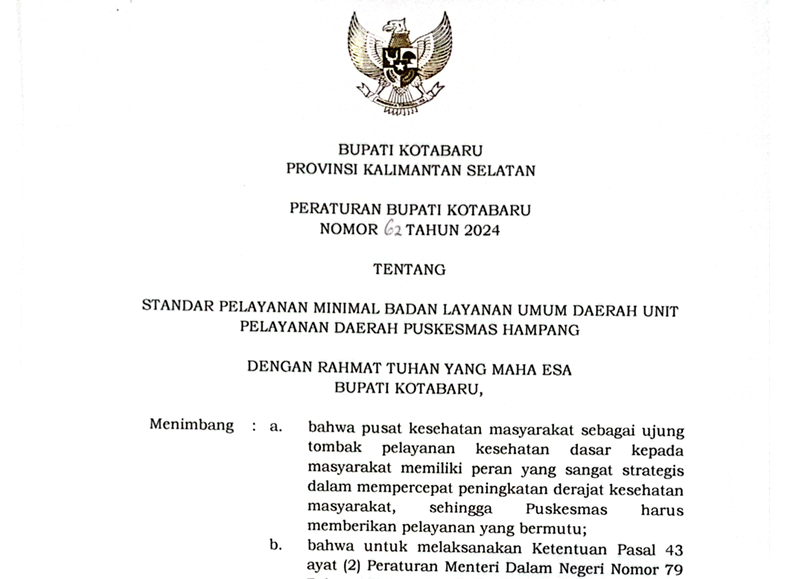 BUPATI KOTABARU
PROVINSI KALIMANTAN SELATAN

PERATURAN BUPATI KOTABARU
NOMOR 62 TAHUN 2024

TENTANG

STANDAR PELAYANAN MINIMAL BADAN LAYANAN UMUM DAERAH UNIT PELAYANAN DAERAH PUSKESMAS HAMPANG

DENGAN RAHMAT TUHAN YANG MAHA ESA
BUPATI KOTABARU,

Menimbang : a. bahwa pusat kesehatan masyarakat sebagai ujung tombak pelayanan kesehatan dasar kepada masyarakat memiliki peran yang sangat strategis dalam mempercepat peningkatan derajat kesehatan masyarakat, sehingga Puskesmas harus memberikan pelayanan yang bermutu;

b. bahwa untuk melaksanakan Ketentuan Pasal 43 ayat (2) Peraturan Menteri Dalam Negeri Nomor 79